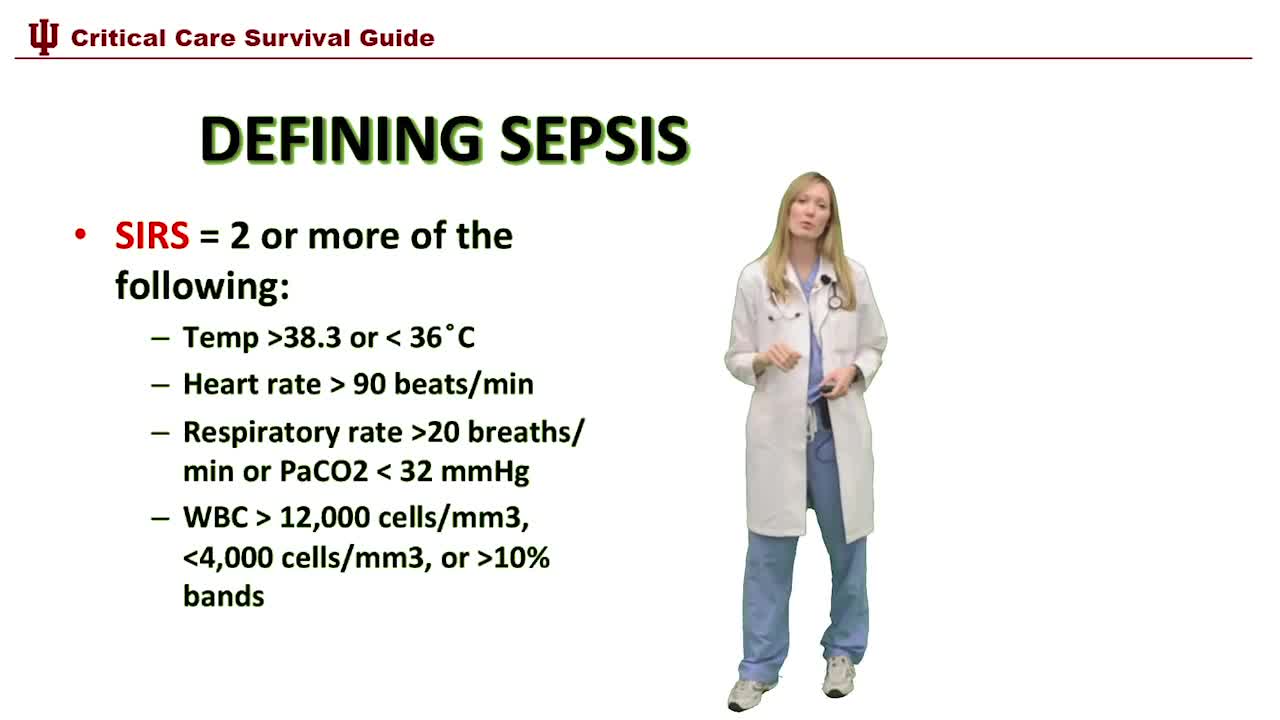 Critical Care Survival Guide

DEFINING SEPSIS

• SIRS = 2 or more of the following:
– Temp >38.3 or < 36˚C
– Heart rate > 90 beats/min
– Respiratory rate >20 breaths/min or PaCO2 < 32 mmHg
– WBC > 12,000 cells/mm3, <4,000 cells/mm3, or >10% bands